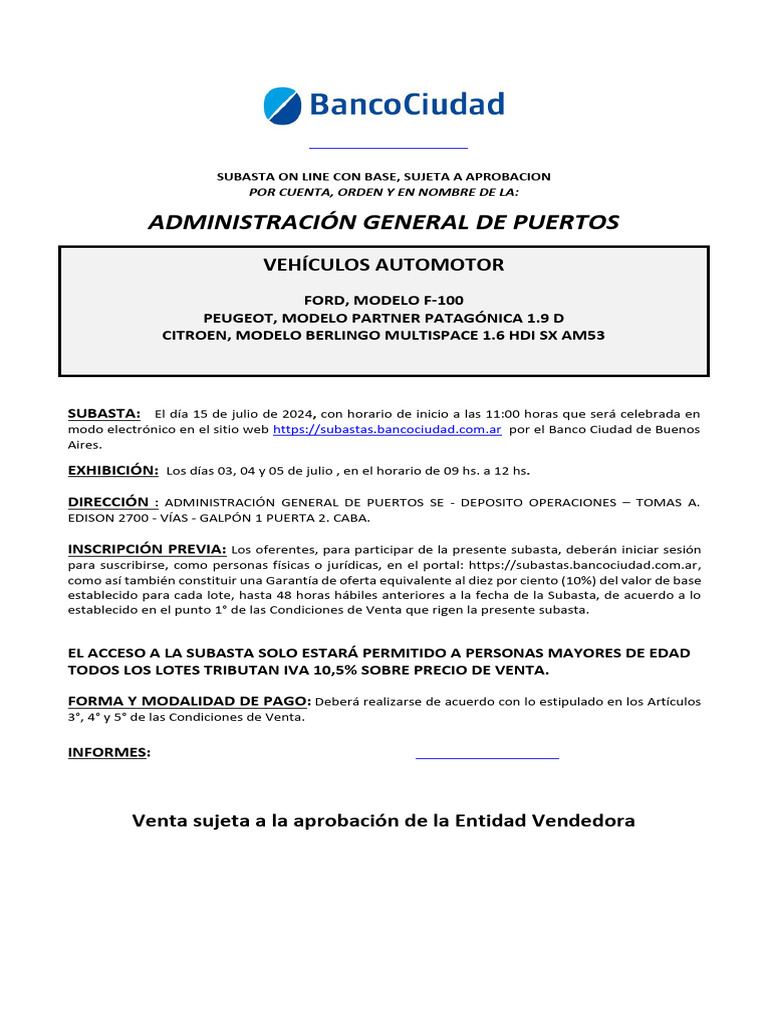 BancoCiudad

SUBASTA ON LINE CON BASE, SUJETA A APROBACION
POR CUENTA, ORDEN Y EN NOMBRE DE LA:

ADMINISTRACIÓN GENERAL DE PUERTOS

VEHÍCULOS AUTOMOTOR

FORD, MODELO F-100
PEUGEOT, MODELO PARTNER PATAGÓNICA 1.9 D
CITROEN, MODELO BERLINGO MULTISPACE 1.6 HDI SX AM53

SUBASTA: El día 15 de julio de 2024, con horario de inicio a las 11:00 horas que será celebrada en modo electrónico en el sitio web https://subastas.bancociudad.com.ar por el Banco Ciudad de Buenos Aires.

EXHIBICIÓN: Los días 03, 04 y 05 de julio , en el horario de 09 hs. a 12 hs.

DIRECCIÓN : ADMINISTRACIÓN GENERAL DE PUERTOS SE - DEPOSITO OPERACIONES – TOMAS A. EDISON 2700 - VÍAS - GALPÓN 1 PUERTA 2. CABA.

INSCRIPCIÓN PREVIA: Los oferentes, para participar de la presente subasta, deberán iniciar sesión para suscribirse, como personas físicas o jurídicas, en el portal: https://subastas.bancociudad.com.ar, como así también constituir una Garantía de oferta equivalente al diez por ciento (10%) del valor de base establecido para cada lote, hasta 48 horas hábiles anteriores a la fecha de la Subasta, de acuerdo a lo establecido en el punto 1° de las Condiciones de Venta que rigen la presente subasta.

EL ACCESO A LA SUBASTA SOLO ESTARÁ PERMITIDO A PERSONAS MAYORES DE EDAD
TODOS LOS LOTES TRIBUTAN IVA 10,5% SOBRE PRECIO DE VENTA.

FORMA Y MODALIDAD DE PAGO: Deberá realizarse de acuerdo con lo estipulado en los Artículos 3°, 4° y 5° de las Condiciones de Venta.

INFORMES:

Venta sujeta a la aprobación de la Entidad Vendedora